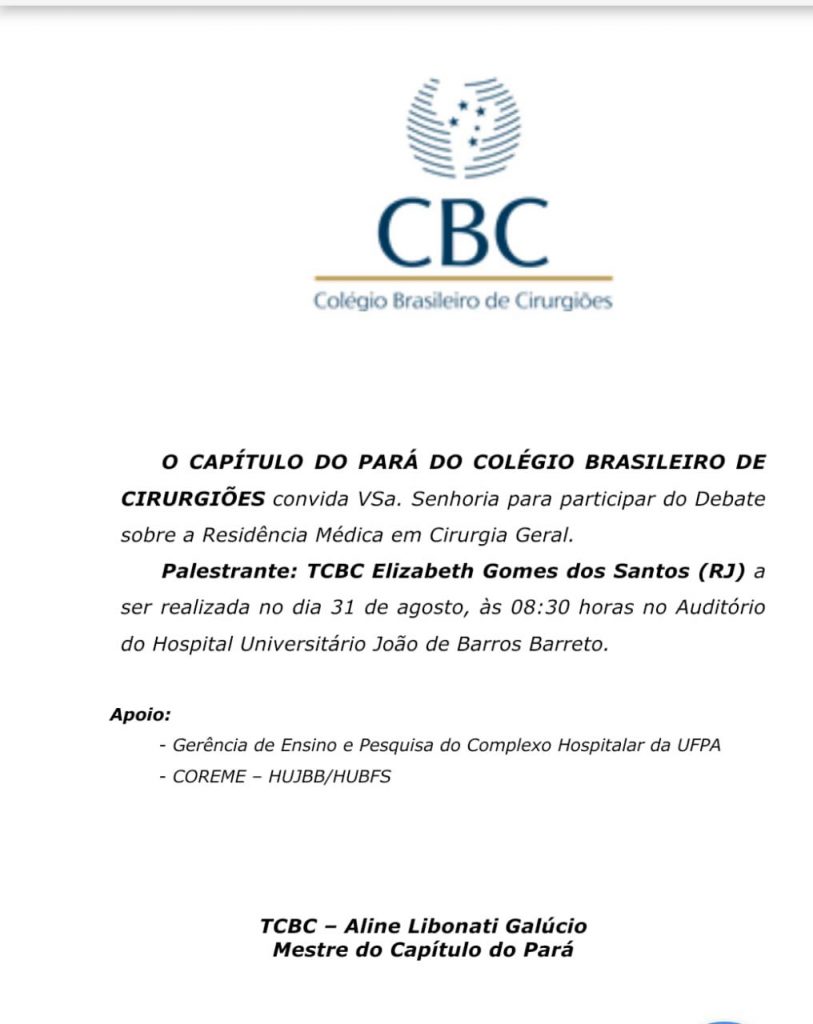 CBC
Colégio Brasileiro de Cirurgiões

O CAPÍTULO DO PARÁ DO COLÉGIO BRASILEIRO DE CIRURGIÕES convida VSa. Senhoria para participar do Debate sobre a Residência Médica em Cirurgia Geral.

Palestrante: TCBC Elizabeth Gomes dos Santos (RJ) a ser realizada no dia 31 de agosto, às 08:30 horas no Auditório do Hospital Universitário João de Barros Barreto.

Apoio:
- Gerência de Ensino e Pesquisa do Complexo Hospitalar da UFPA
- COREME – HUJBB/HUBFS

TCBC – Aline Libonati Galúcio
Mestre do Capítulo do Pará